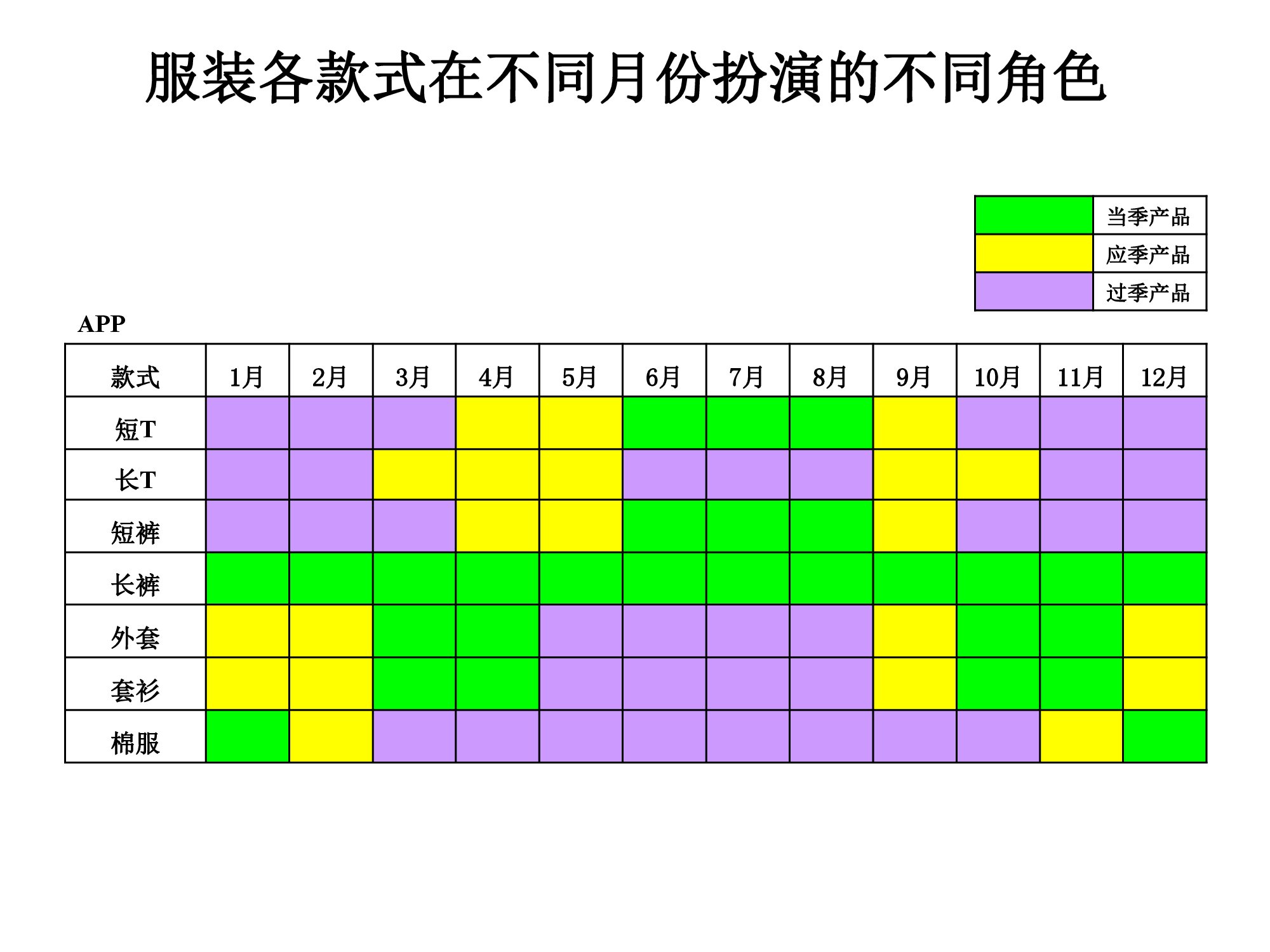 服装各款式在不同月份扮演的不同角色

| | |
|---|---|
| | 当季产品 |
| | 应季产品 |
| | 过季产品 |

APP

| 款式 | 1月 | 2月 | 3月 | 4月 | 5月 | 6月 | 7月 | 8月 | 9月 | 10月 | 11月 | 12月 |
|---|---|---|---|---|---|---|---|---|---|---|---|---|
| 短T | | | | | | | | | | | | |
| 长T | | | | | | | | | | | | |
| 短裤 | | | | | | | | | | | | |
| 长裤 | | | | | | | | | | | | |
| 外套 | | | | | | | | | | | | |
| 套衫 | | | | | | | | | | | | |
| 棉服 | | | | | | | | | | | | |